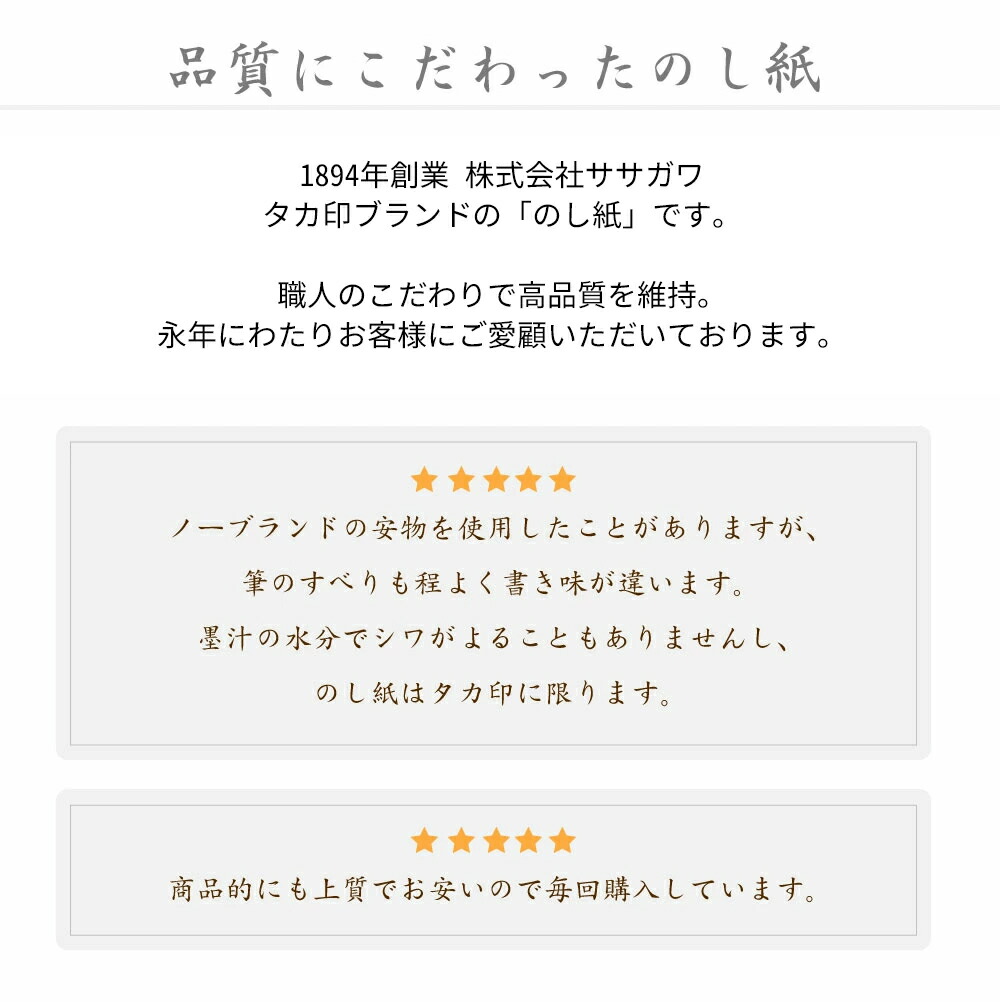 品質にこだわったのし紙

1894年創業 株式会社ササガワ
タカ印ブランドの「のし紙」です。

職人のこだわりで高品質を維持。
永年にわたりお客様にご愛顧いただいております。

★★★★★
ノーブランドの安物を使用したことがありますが、
筆のすべりも程よく書き味が違います。
墨汁の水分でシワがよることもありませんし、
のし紙はタカ印に限ります。

★★★★★
商品的にも上質でお安いので毎回購入しています。